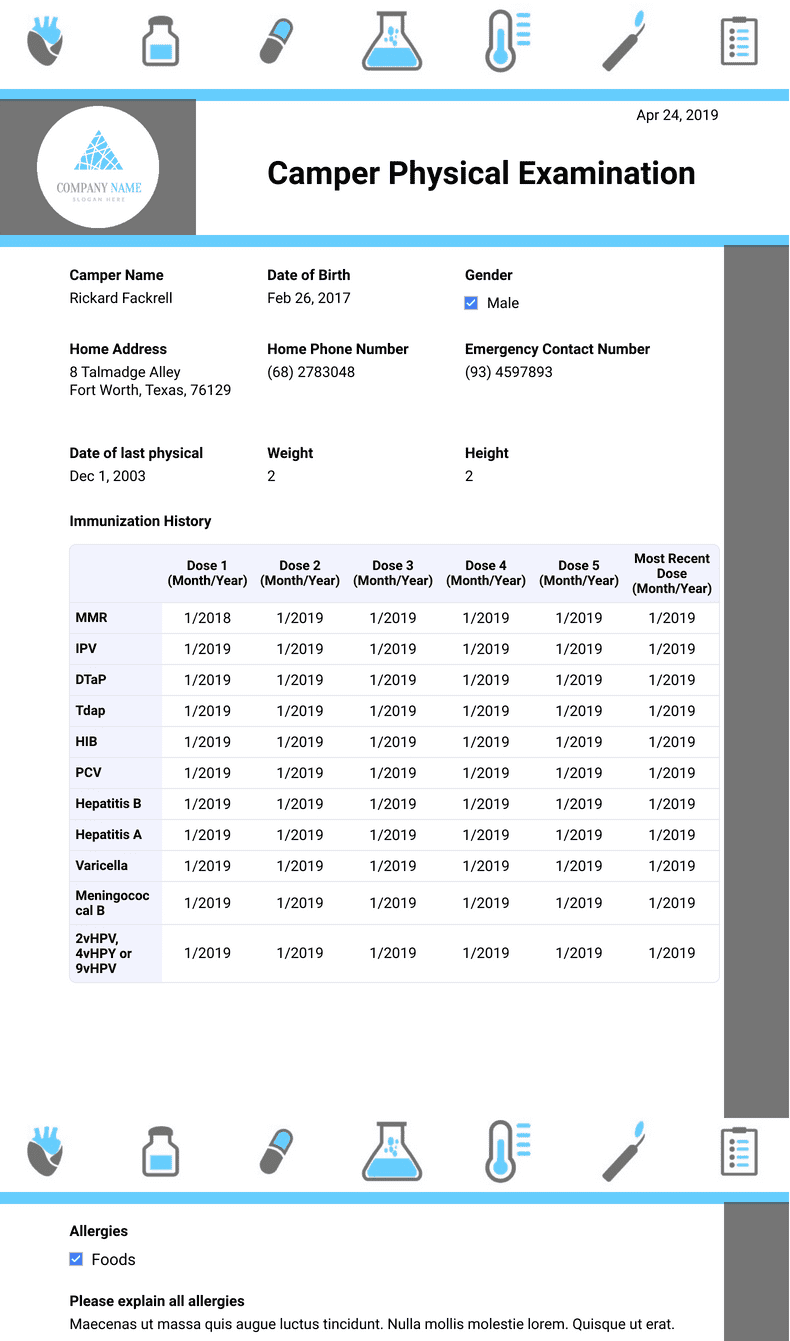 Apr 24, 2019

COMPANY NAME
SLOGAN HERE

Camper Physical Examination

Camper Name
Rickard Fackrell

Date of Birth
Feb 26, 2017

Gender
Male

Home Address
8 Talmadge Alley
Fort Worth, Texas, 76129

Home Phone Number
(68) 2783048

Emergency Contact Number
(93) 4597893

Date of last physical
Dec 1, 2003

Weight
2

Height
2

Immunization History

| | Dose 1 (Month/Year) | Dose 2 (Month/Year) | Dose 3 (Month/Year) | Dose 4 (Month/Year) | Dose 5 (Month/Year) | Most Recent Dose (Month/Year) |
|---|---|---|---|---|---|---|
| MMR | 1/2018 | 1/2019 | 1/2019 | 1/2019 | 1/2019 | 1/2019 |
| IPV | 1/2019 | 1/2019 | 1/2019 | 1/2019 | 1/2019 | 1/2019 |
| DTaP | 1/2019 | 1/2019 | 1/2019 | 1/2019 | 1/2019 | 1/2019 |
| Tdap | 1/2019 | 1/2019 | 1/2019 | 1/2019 | 1/2019 | 1/2019 |
| HIB | 1/2019 | 1/2019 | 1/2019 | 1/2019 | 1/2019 | 1/2019 |
| PCV | 1/2019 | 1/2019 | 1/2019 | 1/2019 | 1/2019 | 1/2019 |
| Hepatitis B | 1/2019 | 1/2019 | 1/2019 | 1/2019 | 1/2019 | 1/2019 |
| Hepatitis A | 1/2019 | 1/2019 | 1/2019 | 1/2019 | 1/2019 | 1/2019 |
| Varicella | 1/2019 | 1/2019 | 1/2019 | 1/2019 | 1/2019 | 1/2019 |
| Meningococcal B | 1/2019 | 1/2019 | 1/2019 | 1/2019 | 1/2019 | 1/2019 |
| 2vHPV, 4vHPY or 9vHPV | 1/2019 | 1/2019 | 1/2019 | 1/2019 | 1/2019 | 1/2019 |

Allergies
Foods

Please explain all allergies
Maecenas ut massa quis augue luctus tincidunt. Nulla mollis molestie lorem. Quisque ut erat.